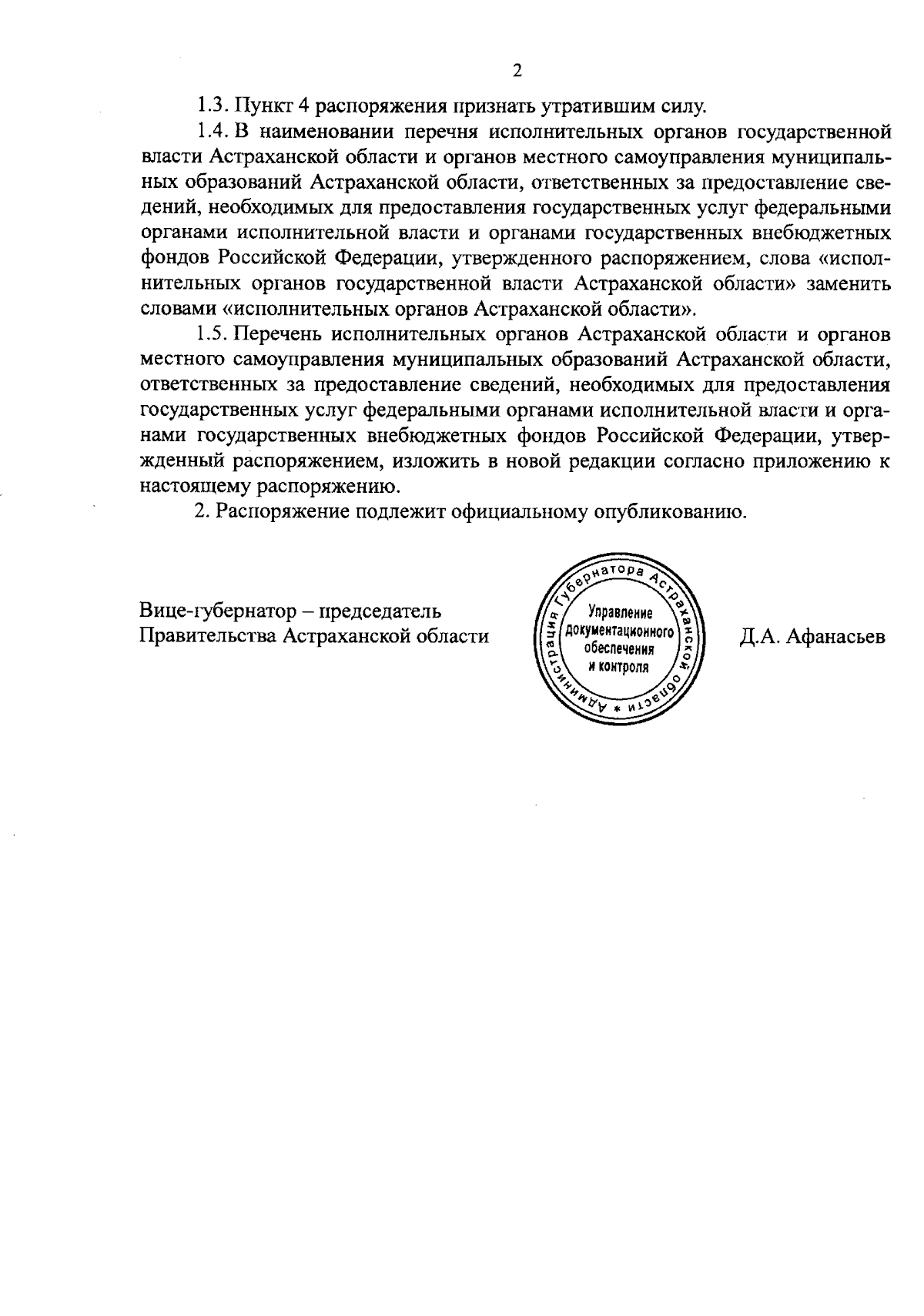 2

1.3. Пункт 4 распоряжения признать утратившим силу.

1.4. В наименовании перечня исполнительных органов государственной власти Астраханской области и органов местного самоуправления муниципальных образований Астраханской области, ответственных за предоставление сведений, необходимых для предоставления государственных услуг федеральными органами исполнительной власти и органами государственных внебюджетных фондов Российской Федерации, утвержденного распоряжением, слова «исполнительных органов государственной власти Астраханской области» заменить словами «исполнительных органов Астраханской области».

1.5. Перечень исполнительных органов Астраханской области и органов местного самоуправления муниципальных образований Астраханской области, ответственных за предоставление сведений, необходимых для предоставления государственных услуг федеральными органами исполнительной власти и органами государственных внебюджетных фондов Российской Федерации, утвержденный распоряжением, изложить в новой редакции согласно приложению к настоящему распоряжению.

2. Распоряжение подлежит официальному опубликованию.

Вице-губернатор – председатель Правительства Астраханской области

Администрация Губернатора Астраханской области * Управление документационного обеспечения и контроля

Д.А. Афанасьев